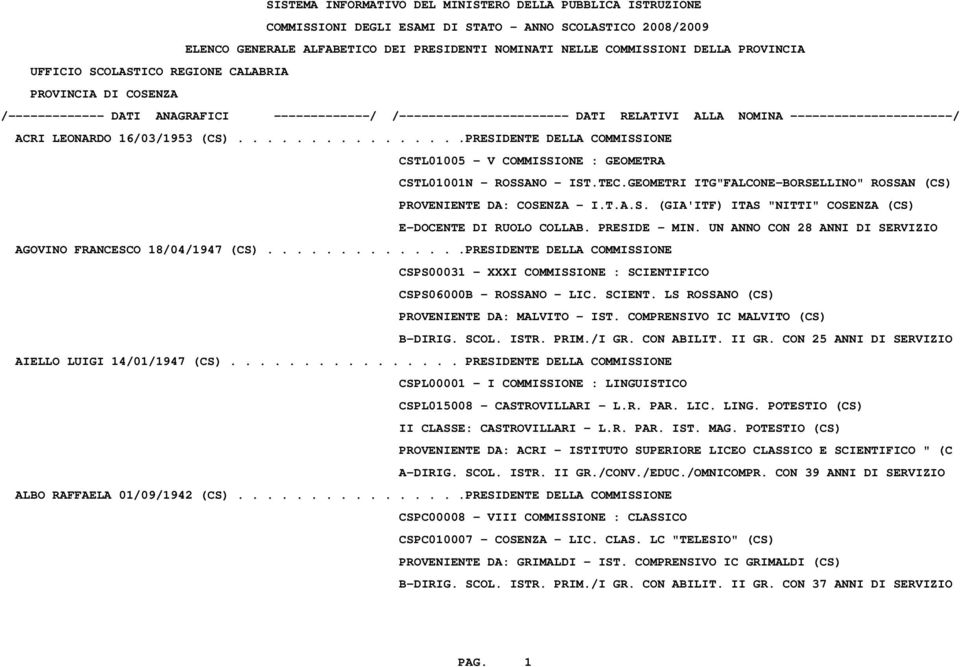 SISTEMA INFORMATIVO DEL MINISTERO DELLA PUBBLICA ISTRUZIONE

COMMISSIONI DEGLI ESAMI DI STATO - ANNO SCOLASTICO 2008/2009

ELENCO GENERALE ALFABETICO DEI PRESIDENTI NOMINATI NELLE COMMISSIONI DELLA PROVINCIA

UFFICIO SCOLASTICO REGIONE CALABRIA

PROVINCIA DI COSENZA

/------------- DATI ANAGRAFICI -------------/ /---------------------- DATI RELATIVI ALLA NOMINA ---------------------/

ACRI LEONARDO 16/03/1953 (CS) . . . . . . . . . . . . . . . .PRESIDENTE DELLA COMMISSIONE

CSTL01005 - V COMMISSIONE : GEOMETRA

CSTL01001N - ROSSANO - IST.TEC.GEOMETRI ITG"FALCONE-BORSELLINO" ROSSAN (CS)

PROVENIENTE DA: COSENZA - I.T.A.S. (GIA'ITF) ITAS "NITTI" COSENZA (CS)

E-DOCENTE DI RUOLO COLLAB. PRESIDE - MIN. UN ANNO CON 28 ANNI DI SERVIZIO

AGOVINO FRANCESCO 18/04/1947 (CS) . . . . . . . . . . . . . .PRESIDENTE DELLA COMMISSIONE

CSPS00031 - XXXI COMMISSIONE : SCIENTIFICO

CSPS06000B - ROSSANO - LIC. SCIENT. LS ROSSANO (CS)

PROVENIENTE DA: MALVITO - IST. COMPRENSIVO IC MALVITO (CS)

B-DIRIG. SCOL. ISTR. PRIM./I GR. CON ABILIT. II GR. CON 25 ANNI DI SERVIZIO

AIELLO LUIGI 14/01/1947 (CS) . . . . . . . . . . . . . . . . PRESIDENTE DELLA COMMISSIONE

CSPL00001 - I COMMISSIONE : LINGUISTICO

CSPL015008 - CASTROVILLARI - L.R. PAR. LIC. LING. POTESTIO (CS)

II CLASSE: CASTROVILLARI - L.R. PAR. IST. MAG. POTESTIO (CS)

PROVENIENTE DA: ACRI - ISTITUTO SUPERIORE LICEO CLASSICO E SCIENTIFICO " (C

A-DIRIG. SCOL. ISTR. II GR./CONV./EDUC./OMNICOMPR. CON 39 ANNI DI SERVIZIO

ALBO RAFFAELA 01/09/1942 (CS) . . . . . . . . . . . . . . . .PRESIDENTE DELLA COMMISSIONE

CSPC00008 - VIII COMMISSIONE : CLASSICO

CSPC010007 - COSENZA - LIC. CLAS. LC "TELESIO" (CS)

PROVENIENTE DA: GRIMALDI - IST. COMPRENSIVO IC GRIMALDI (CS)

B-DIRIG. SCOL. ISTR. PRIM./I GR. CON ABILIT. II GR. CON 37 ANNI DI SERVIZIO

PAG. 1